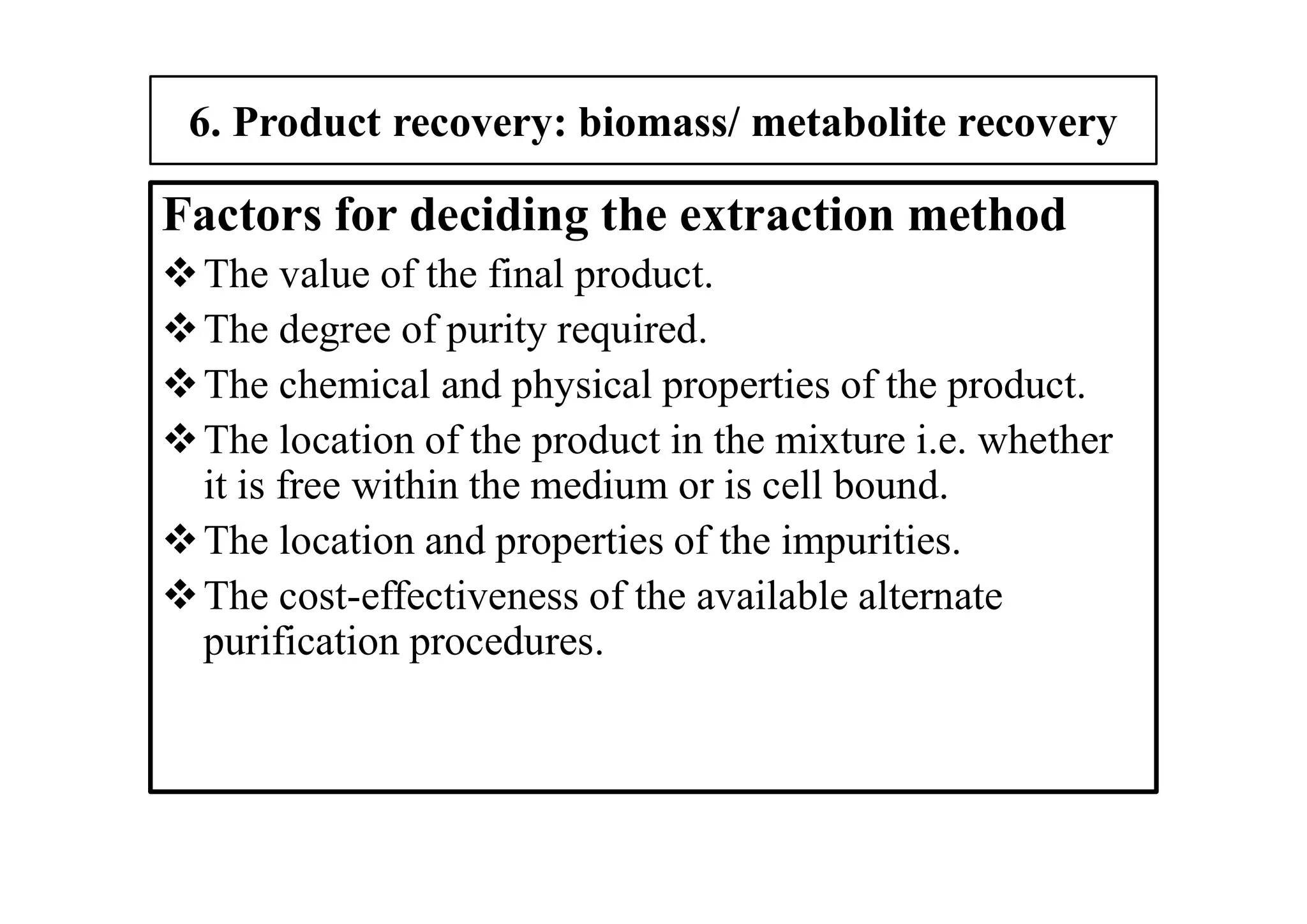 6. Product recovery: biomass/ metabolite recovery

Factors for deciding the extraction method

❖ The value of the final product.

❖ The degree of purity required.

❖ The chemical and physical properties of the product.

❖ The location of the product in the mixture i.e. whether it is free within the medium or is cell bound.

❖ The location and properties of the impurities.

❖ The cost-effectiveness of the available alternate purification procedures.